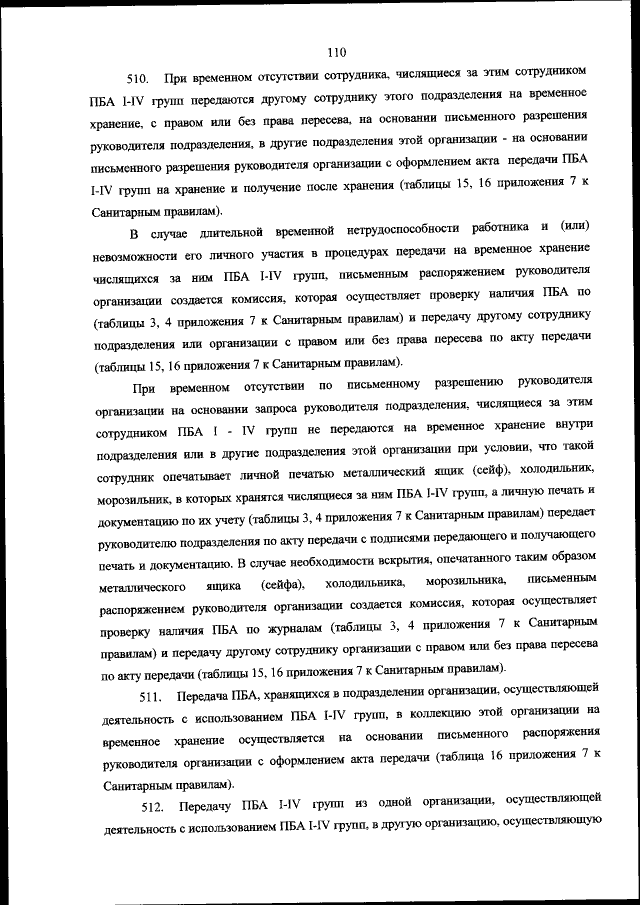 110

510. При временном отсутствии сотрудника, числящиеся за этим сотрудником ПБА I-IV групп передаются другому сотруднику этого подразделения на временное хранение, с правом или без права пересева, на основании письменного разрешения руководителя подразделения, в другие подразделения этой организации - на основании письменного разрешения руководителя организации с оформлением акта передачи ПБА I-IV групп на хранение и получение после хранения (таблицы 15, 16 приложения 7 к Санитарным правилам).

В случае длительной временной нетрудоспособности работника и (или) невозможности его личного участия в процедурах передачи на временное хранение числящихся за ним ПБА I-IV групп, письменным распоряжением руководителя организации создается комиссия, которая осуществляет проверку наличия ПБА по (таблицы 3, 4 приложения 7 к Санитарным правилам) и передачу другому сотруднику подразделения или организации с правом или без права пересева по акту передачи (таблицы 15, 16 приложения 7 к Санитарным правилам).

При временном отсутствии по письменному разрешению руководителя организации на основании запроса руководителя подразделения, числящиеся за этим сотрудником ПБА I - IV групп не передаются на временное хранение внутри подразделения или в другие подразделения этой организации при условии, что такой сотрудник опечатывает личной печатью металлический ящик (сейф), холодильник, морозильник, в которых хранятся числящиеся за ним ПБА I-IV групп, а личную печать и документацию по их учету (таблицы 3, 4 приложения 7 к Санитарным правилам) передает руководителю подразделения по акту передачи с подписями передающего и получающего печать и документацию. В случае необходимости вскрытия, опечатанного таким образом металлического ящика (сейфа), холодильника, морозильника, письменным распоряжением руководителя организации создается комиссия, которая осуществляет проверку наличия ПБА по журналам (таблицы 3, 4 приложения 7 к Санитарным правилам) и передачу другому сотруднику организации с правом или без права пересева по акту передачи (таблицы 15, 16 приложения 7 к Санитарным правилам).

511. Передача ПБА, хранящихся в подразделении организации, осуществляющей деятельность с использованием ПБА I-IV групп, в коллекцию этой организации на временное хранение осуществляется на основании письменного распоряжения руководителя организации с оформлением акта передачи (таблица 16 приложения 7 к Санитарным правилам).

512. Передачу ПБА I-IV групп из одной организации, осуществляющей деятельность с использованием ПБА I-IV групп, в другую организацию, осуществляющую